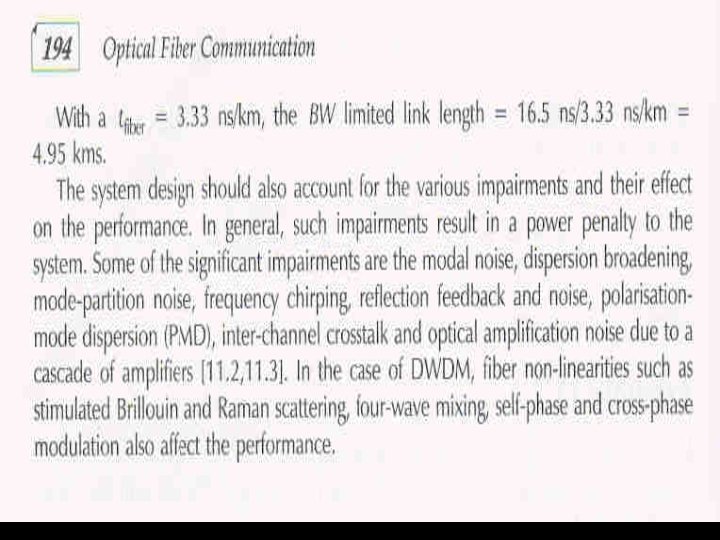 194 Optical Fiber Communication

With a $t_{fiber}$ = 3.33 ns/km, the BW limited link length = 16.5 ns/3.33 ns/km = 4.95 kms.

The system design should also account for the various impairments and their effect on the performance. In general, such impairments result in a power penalty to the system. Some of the significant impairments are the modal noise, dispersion broadening, mode-partition noise, frequency chirping, reflection feedback and noise, polarisation-mode dispersion (PMD), inter-channel crosstalk and optical amplification noise due to a cascade of amplifiers [11.2,11.3]. In the case of DWDM, fiber non-linearities such as stimulated Brillouin and Raman scattering, four-wave mixing, self-phase and cross-phase modulation also affect the performance.